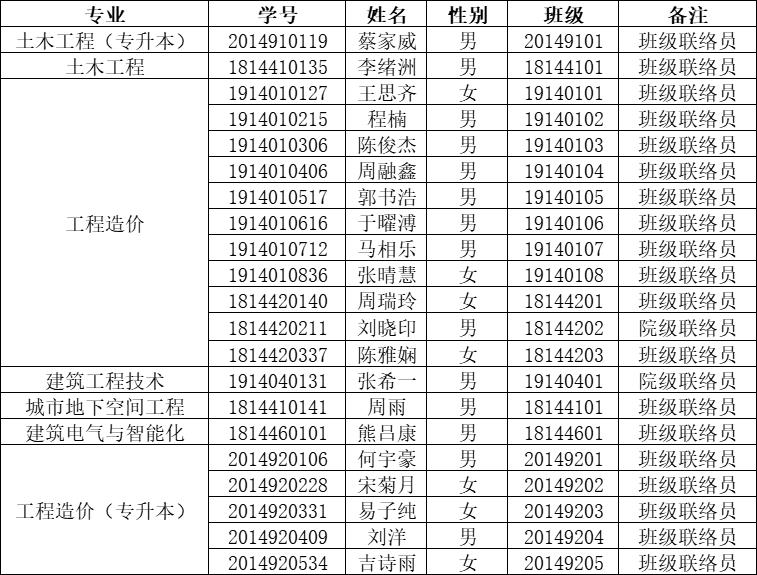 | 专业 | 学号 | 姓名 | 性别 | 班级 | 备注 |
|---|---|---|---|---|---|
| 土木工程（专升本） | 2014910119 | 蔡家威 | 男 | 20149101 | 班级联络员 |
| 土木工程 | 1814410135 | 李绪洲 | 男 | 18144101 | 班级联络员 |
| 工程造价 | 1914010127 | 王思齐 | 女 | 19140101 | 班级联络员 |
| | 1914010215 | 程楠 | 男 | 19140102 | 班级联络员 |
| | 1914010306 | 陈俊杰 | 男 | 19140103 | 班级联络员 |
| | 1914010406 | 周融鑫 | 男 | 19140104 | 班级联络员 |
| | 1914010517 | 郭书浩 | 男 | 19140105 | 班级联络员 |
| | 1914010616 | 于曜溥 | 男 | 19140106 | 班级联络员 |
| | 1914010712 | 马相乐 | 男 | 19140107 | 班级联络员 |
| | 1914010836 | 张晴慧 | 女 | 19140108 | 班级联络员 |
| | 1814420140 | 周瑞玲 | 女 | 18144201 | 班级联络员 |
| | 1814420211 | 刘晓印 | 男 | 18144202 | 院级联络员 |
| | 1814420337 | 陈雅娴 | 女 | 18144203 | 班级联络员 |
| 建筑工程技术 | 1914040131 | 张希一 | 男 | 19140401 | 院级联络员 |
| 城市地下空间工程 | 1814410141 | 周雨 | 男 | 18144101 | 班级联络员 |
| 建筑电气与智能化 | 1814460101 | 熊吕康 | 男 | 18144601 | 班级联络员 |
| 工程造价（专升本） | 2014920106 | 何宇豪 | 男 | 20149201 | 班级联络员 |
| | 2014920228 | 宋菊月 | 女 | 20149202 | 班级联络员 |
| | 2014920331 | 易子纯 | 女 | 20149203 | 班级联络员 |
| | 2014920409 | 刘洋 | 男 | 20149204 | 班级联络员 |
| | 2014920534 | 吉诗雨 | 女 | 20149205 | 班级联络员 |